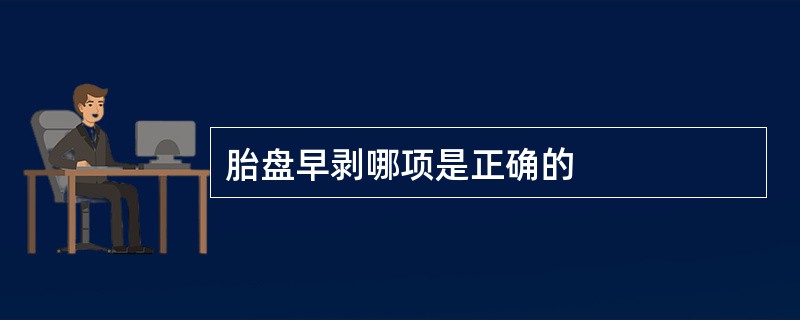 胎盘早剥哪项是正确的